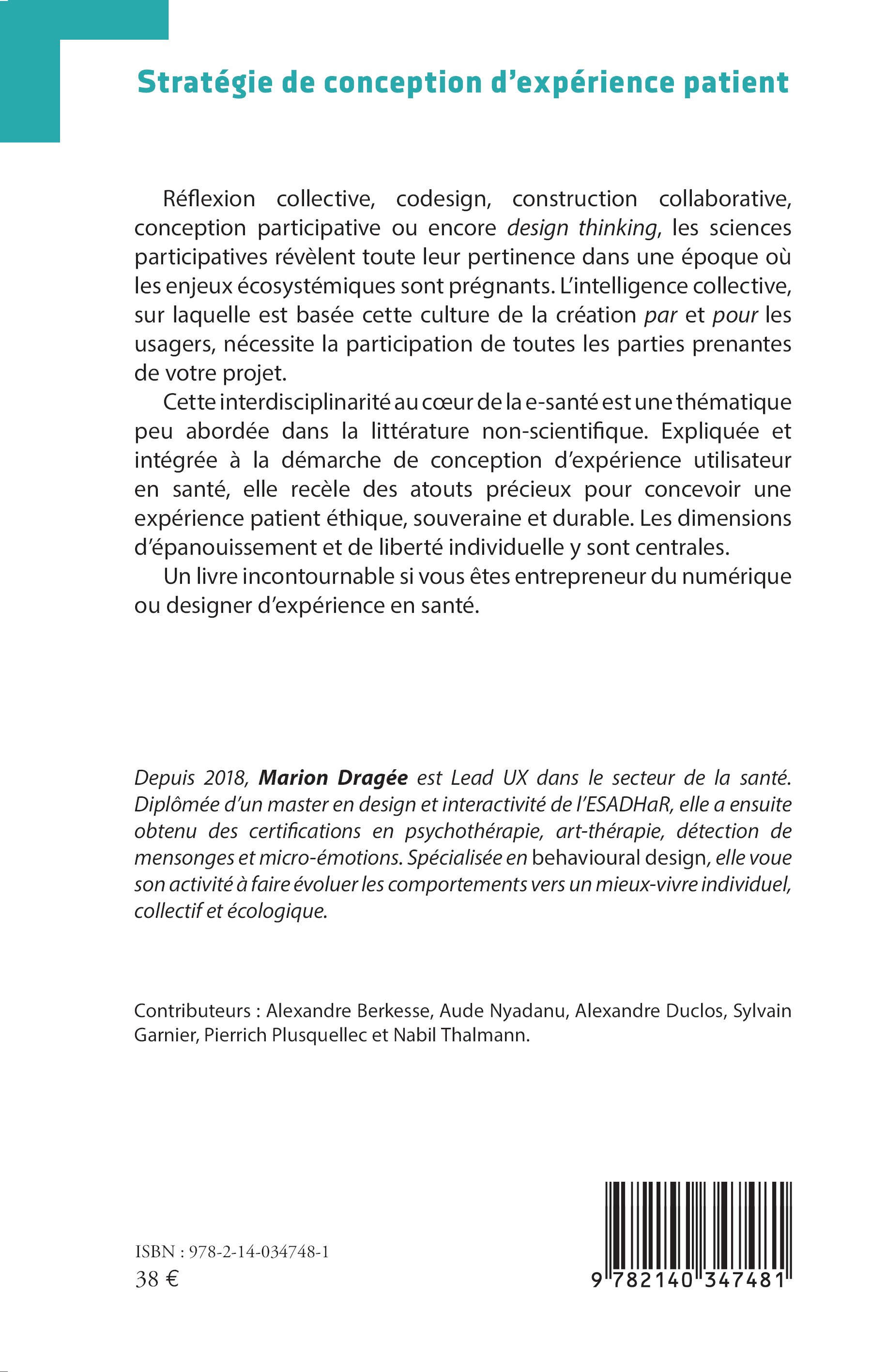 Stratégie de conception d'expérience patient

Réflexion collective, codesign, construction collaborative, conception participative ou encore design thinking, les sciences participatives révèlent toute leur pertinence dans une époque où les enjeux écosystémiques sont prégnants. L'intelligence collective, sur laquelle est basée cette culture de la création par et pour les usagers, nécessite la participation de toutes les parties prenantes de votre projet.

Cette interdisciplinarité au cœur de la e-santé est une thématique peu abordée dans la littérature non-scientifique. Expliquée et intégrée à la démarche de conception d'expérience utilisateur en santé, elle recèle des atouts précieux pour concevoir une expérience patient éthique, souveraine et durable. Les dimensions d'épanouissement et de liberté individuelle y sont centrales.

Un livre incontournable si vous êtes entrepreneur du numérique ou designer d'expérience en santé.

Depuis 2018, Marion Dragée est Lead UX dans le secteur de la santé. Diplômée d'un master en design et interactivité de l'ESADHaR, elle a ensuite obtenu des certifications en psychothérapie, art-thérapie, détection de mensonges et micro-émotions. Spécialisée en behavioural design, elle voue son activité à faire évoluer les comportements vers un mieux-vivre individuel, collectif et écologique.

Contributeurs : Alexandre Berkesse, Aude Nyadanu, Alexandre Duclos, Sylvain Garnier, Pierrich Plusquellec et Nabil Thalmann.

ISBN : 978-2-14-034748-1
38 €

9 782140 347481